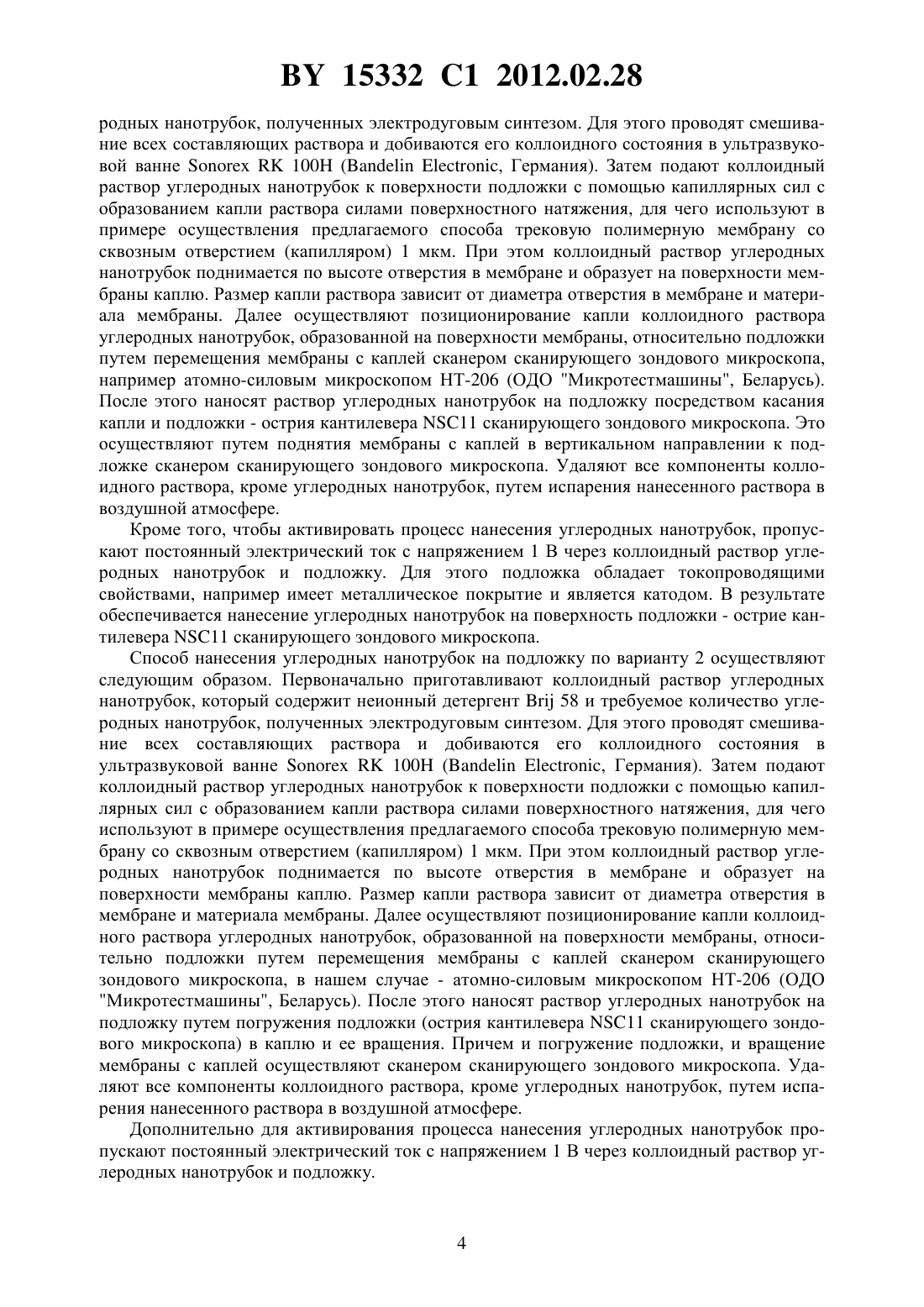 BY 15332 C1 2012.02.28

родных нанотрубок, полученных электродуговым синтезом. Для этого проводят смешивание всех составляющих раствора и добиваются его коллоидного состояния в ультразвуковой ванне Sonorex RK 100H (Bandelin Electronic, Германия). Затем подают коллоидный раствор углеродных нанотрубок к поверхности подложки с помощью капиллярных сил с образованием капли раствора силами поверхностного натяжения, для чего используют в примере осуществления предлагаемого способа трековую полимерную мембрану со сквозным отверстием (капилляром) 1 мкм. При этом коллоидный раствор углеродных нанотрубок поднимается по высоте отверстия в мембране и образует на поверхности мембраны каплю. Размер капли раствора зависит от диаметра отверстия в мембране и материала мембраны. Далее осуществляют позиционирование капли коллоидного раствора углеродных нанотрубок, образованной на поверхности мембраны, относительно подложки путем перемещения мембраны с каплей сканером сканирующего зондового микроскопа, например атомно-силовым микроскопом НТ-206 (ОДО "Микротестмашины", Беларусь). После этого наносят раствор углеродных нанотрубок на подложку посредством касания капли и подложки - острия кантилевера NSC11 сканирующего зондового микроскопа. Это осуществляют путем поднятия мембраны с каплей в вертикальном направлении к подложке сканером сканирующего зондового микроскопа. Удаляют все компоненты коллоидного раствора, кроме углеродных нанотрубок, путем испарения нанесенного раствора в воздушной атмосфере.

Кроме того, чтобы активировать процесс нанесения углеродных нанотрубок, пропускают постоянный электрический ток с напряжением 1 В через коллоидный раствор углеродных нанотрубок и подложку. Для этого подложка обладает токопроводящими свойствами, например имеет металлическое покрытие и является катодом. В результате обеспечивается нанесение углеродных нанотрубок на поверхность подложки - острие кантилевера NSC11 сканирующего зондового микроскопа.

Способ нанесения углеродных нанотрубок на подложку по варианту 2 осуществляют следующим образом. Первоначально приготавливают коллоидный раствор углеродных нанотрубок, который содержит неионный детергент Brij 58 и требуемое количество углеродных нанотрубок, полученных электродуговым синтезом. Для этого проводят смешивание всех составляющих раствора и добиваются его коллоидного состояния в ультразвуковой ванне Sonorex RK 100H (Bandelin Electronic, Германия). Затем подают коллоидный раствор углеродных нанотрубок к поверхности подложки с помощью капиллярных сил с образованием капли раствора силами поверхностного натяжения, для чего используют в примере осуществления предлагаемого способа трековую полимерную мембрану со сквозным отверстием (капилляром) 1 мкм. При этом коллоидный раствор углеродных нанотрубок поднимается по высоте отверстия в мембране и образует на поверхности мембраны каплю. Размер капли раствора зависит от диаметра отверстия в мембране и материала мембраны. Далее осуществляют позиционирование капли коллоидного раствора углеродных нанотрубок, образованной на поверхности мембраны, относительно подложки путем перемещения мембраны с каплей сканером сканирующего зондового микроскопа, в нашем случае - атомно-силовым микроскопом НТ-206 (ОДО "Микротестмашины", Беларусь). После этого наносят раствор углеродных нанотрубок на подложку путем погружения подложки (острия кантилевера NSC11 сканирующего зондового микроскопа) в каплю и ее вращения. Причем и погружение подложки, и вращение мембраны с каплей осуществляют сканером сканирующего зондового микроскопа. Удаляют все компоненты коллоидного раствора, кроме углеродных нанотрубок, путем испарения нанесенного раствора в воздушной атмосфере.

Дополнительно для активирования процесса нанесения углеродных нанотрубок пропускают постоянный электрический ток с напряжением 1 В через коллоидный раствор углеродных нанотрубок и подложку.

4